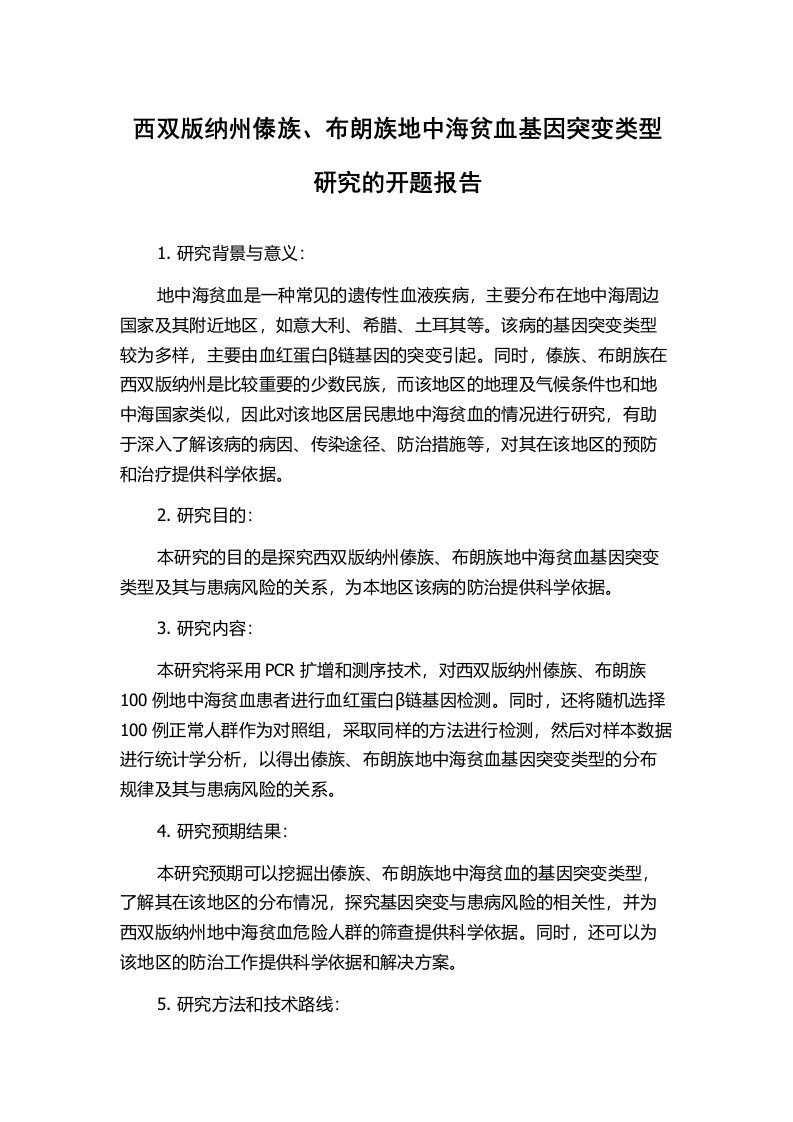 西双版纳州傣族、布朗族地中海贫血基因突变类型研究的开题报告

1. 研究背景与意义：

地中海贫血是一种常见的遗传性血液疾病，主要分布在地中海周边国家及其附近地区，如意大利、希腊、土耳其等。该病的基因突变类型较为多样，主要由血红蛋白β链基因的突变引起。同时，傣族、布朗族在西双版纳州是比较重要的少数民族，而该地区的地理及气候条件也和地中海国家类似，因此对该地区居民患地中海贫血的情况进行研究，有助于深入了解该病的病因、传染途径、防治措施等，对其在该地区的预防和治疗提供科学依据。

2. 研究目的：

本研究的目的是探究西双版纳州傣族、布朗族地中海贫血基因突变类型及其与患病风险的关系，为本地区该病的防治提供科学依据。

3. 研究内容：

本研究将采用 PCR 扩增和测序技术，对西双版纳州傣族、布朗族 100 例地中海贫血患者进行血红蛋白β链基因检测。同时，还将随机选择 100 例正常人群作为对照组，采取同样的方法进行检测，然后对样本数据进行统计学分析，以得出傣族、布朗族地中海贫血基因突变类型的分布规律及其与患病风险的关系。

4. 研究预期结果：

本研究预期可以挖掘出傣族、布朗族地中海贫血的基因突变类型，了解其在该地区的分布情况，探究基因突变与患病风险的相关性，并为西双版纳州地中海贫血危险人群的筛查提供科学依据。同时，还可以为该地区的防治工作提供科学依据和解决方案。

5. 研究方法和技术路线：